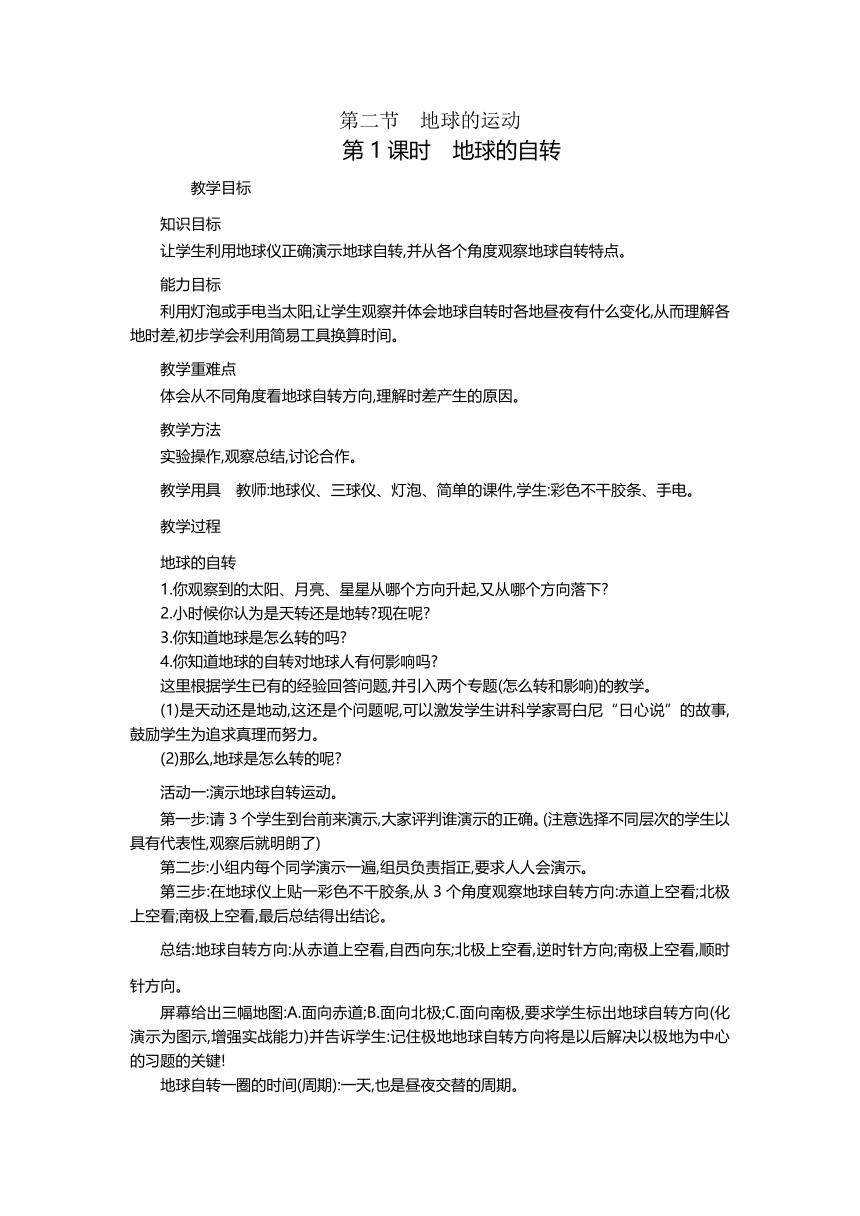 第二节　地球的运动
第 1 课时　地球的自转

教学目标

知识目标
让学生利用地球仪正确演示地球自转,并从各个角度观察地球自转特点。

能力目标
利用灯泡或手电当太阳,让学生观察并体会地球自转时各地昼夜有什么变化,从而理解各地时差,初步学会利用简易工具换算时间。

教学重难点
体会从不同角度看地球自转方向,理解时差产生的原因。

教学方法
实验操作,观察总结,讨论合作。

教学用具　教师:地球仪、三球仪、灯泡、简单的课件,学生:彩色不干胶条、手电。

教学过程

地球的自转
1.你观察到的太阳、月亮、星星从哪个方向升起,又从哪个方向落下?
2.小时候你认为是天转还是地转?现在呢?
3.你知道地球是怎么转的吗?
4.你知道地球的自转对地球人有何影响吗?
这里根据学生已有的经验回答问题,并引入两个专题(怎么转和影响)的教学。
(1)是天动还是地动,这还是个问题呢,可以激发学生讲科学家哥白尼“日心说”的故事,鼓励学生为追求真理而努力。
(2)那么,地球是怎么转的呢?

活动一:演示地球自转运动。
第一步:请 3 个学生到台前来演示,大家评判谁演示的正确。(注意选择不同层次的学生以具有代表性,观察后就明朗了)
第二步:小组内每个同学演示一遍,组员负责指正,要求人人会演示。
第三步:在地球仪上贴一彩色不干胶条,从 3 个角度观察地球自转方向:赤道上空看;北极上空看;南极上空看,最后总结得出结论。

总结:地球自转方向:从赤道上空看,自西向东;北极上空看,逆时针方向;南极上空看,顺时针方向。

屏幕给出三幅地图:A.面向赤道;B.面向北极;C.面向南极,要求学生标出地球自转方向(化演示为图示,增强实战能力)并告诉学生:记住极地地球自转方向将是以后解决以极地为中心的习题的关键!
地球自转一圈的时间(周期):一天,也是昼夜交替的周期。